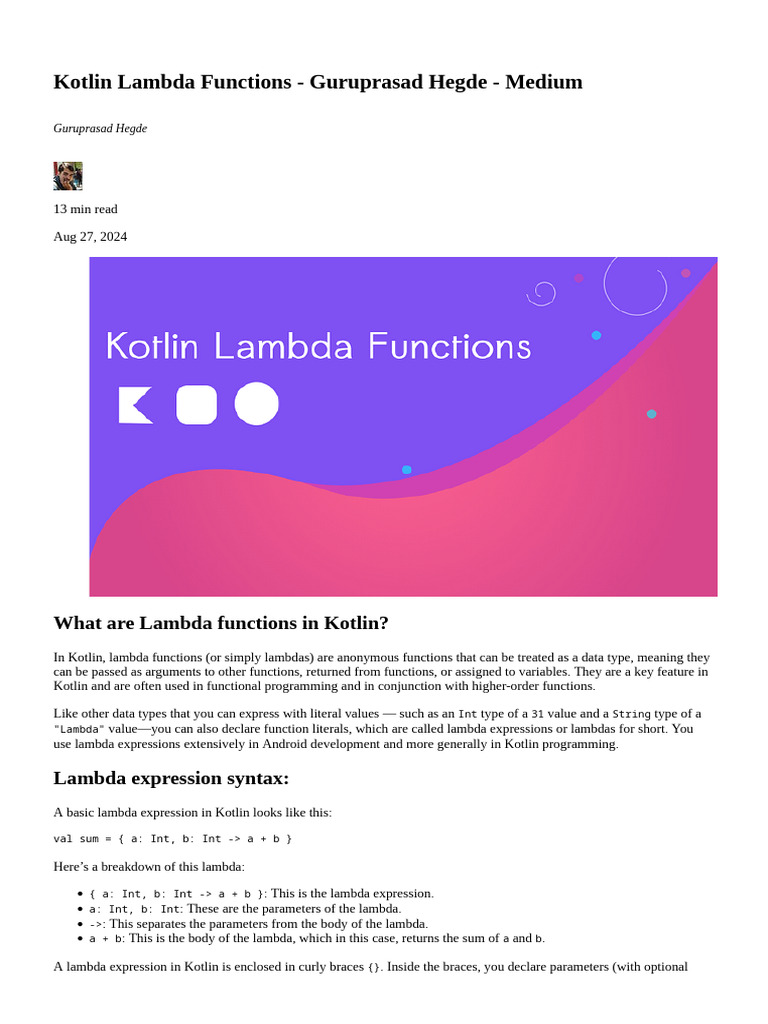 Kotlin Lambda Functions - Guruprasad Hegde - Medium

Guruprasad Hegde

13 min read

Aug 27, 2024

Kotlin Lambda Functions

What are Lambda functions in Kotlin?

In Kotlin, lambda functions (or simply lambdas) are anonymous functions that can be treated as a data type, meaning they can be passed as arguments to other functions, returned from functions, or assigned to variables. They are a key feature in Kotlin and are often used in functional programming and in conjunction with higher-order functions.

Like other data types that you can express with literal values — such as an Int type of a 31 value and a String type of a "Lambda" value—you can also declare function literals, which are called lambda expressions or lambdas for short. You use lambda expressions extensively in Android development and more generally in Kotlin programming.

Lambda expression syntax:

A basic lambda expression in Kotlin looks like this:

val sum = { a: Int, b: Int -> a + b }

Here's a breakdown of this lambda:

• { a: Int, b: Int -> a + b }: This is the lambda expression.
• a: Int, b: Int: These are the parameters of the lambda.
• ->: This separates the parameters from the body of the lambda.
• a + b: This is the body of the lambda, which in this case, returns the sum of a and b.

A lambda expression in Kotlin is enclosed in curly braces {}. Inside the braces, you declare parameters (with optional